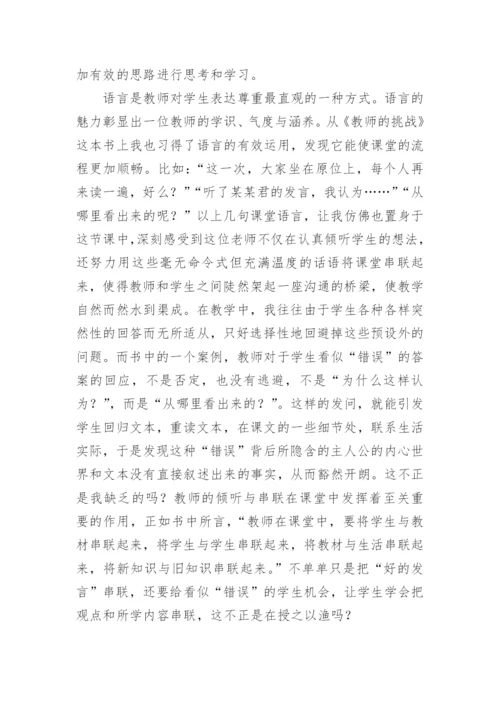 加有效的思路进行思考和学习。

语言是教师对学生表达尊重最直观的一种方式。语言的魅力彰显出一位教师的学识、气度与涵养。从《教师的挑战》这本书上我也习得了语言的有效运用，发现它能使课堂的流程更加顺畅。比如：“这一次，大家坐在原位上，每个人再来读一遍，好么？”“听了某某君的发言，我认为……”“从哪里看出来的呢？”以上几句课堂语言，让我仿佛也置身于这节课中,深刻感受到这位老师不仅在认真倾听学生的想法，还努力用这些毫无命令式但充满温度的话语将课堂串联起来，使得教师和学生之间陡然架起一座沟通的桥梁，使教学自然而然水到渠成。在教学中，我往往由于学生各种各样突然性的回答而无所适从，只好选择性地回避掉这些预设外的问题。而书中的一个案例，教师对于学生看似“错误”的答案的回应，不是否定，也没有逃避，不是“为什么这样认为？”，而是“从哪里看出来的？”。这样的发问，就能引发学生回归文本，重读文本，在课文的一些细节处，联系生活实际，于是发现这种“错误”背后所隐含的主人公的内心世界和文本没有直接叙述出来的事实，从而豁然开朗。这不正是我缺乏的吗？教师的倾听与串联在课堂中发挥着至关重要的作用，正如书中所言，“教师在课堂中，要将学生与教材串联起来，将学生与学生串联起来，将教材与生活串联起来，将新知识与旧知识串联起来。”不单单只是把“好的发言”串联，还要给看似“错误”的学生机会，让学生学会把观点和所学内容串联，这不正是在授之以渔吗？